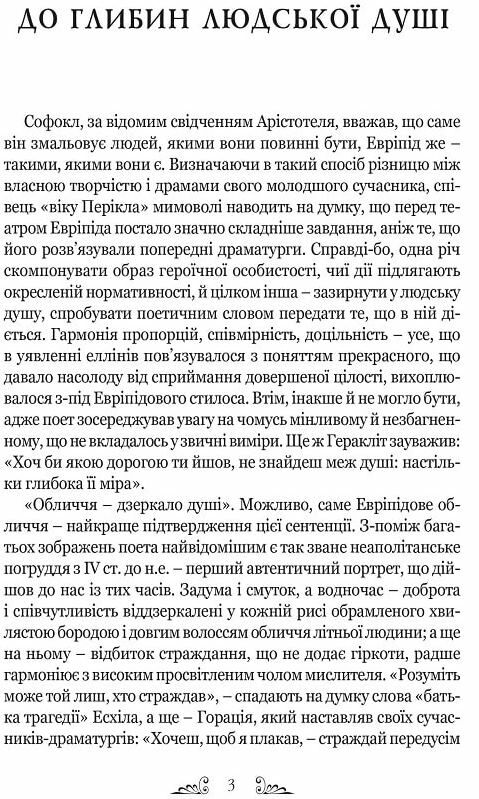 ДО ГЛИБИН ЛЮДСЬКОЇ ДУШІ

Софокл, за відомим свідченням Арістотеля, вважав, що саме він змальовує людей, якими вони повинні бути, Евріпід же – такими, якими вони є. Визначаючи в такий спосіб різницю між власною творчістю і драмами свого молодшого сучасника, співець «віку Перікла» мимоволі наводить на думку, що перед театром Евріпіда постало значно складніше завдання, аніж те, що його розв'язували попередні драматурги. Справді-бо, одна річ скомпонувати образ героїчної особистості, чиї дії підлягають окресленій нормативності, й цілком інша – зазирнути у людську душу, спробувати поетичним словом передати те, що в ній діється. Гармонія пропорцій, співмірність, доцільність – усе, що в уявленні еллінів пов'язувалося з поняттям прекрасного, що давало насолоду від сприймання довершеної цілості, вихоплювалося з-під Евріпідового стилоса. Втім, інакше й не могло бути, адже поет зосереджував увагу на чомусь мінливому й незбагненному, що не вкладалось у звичні виміри. Ще ж Геракліт зауважив: «Хоч би якою дорогою ти йшов, не знайдеш меж душі: настільки глибока її міра».

«Обличчя – дзеркало душі». Можливо, саме Евріпідове обличчя – найкраще підтвердження цієї сентенції. З-поміж багатьох зображень поета найвідомішим є так зване неаполітанське погруддя з IV ст. до н.е. – перший автентичний портрет, що дійшов до нас із тих часів. Задума і смуток, а водночас – доброта і співчутливість віддзеркалені у кожній рисі обрамленого хвилястою бородою і довгим волоссям обличчя літньої людини; а ще на ньому – відбиток страждання, що не додає гіркоти, радше гармоніює з високим просвітленим чолом мислителя. «Розуміть може той лиш, хто страждав», – спадають на думку слова «батька трагедії» Есхіла, а ще – Горація, який наставляв своїх сучасників-драматургів: «Хочеш, щоб я плакав, – страждай передусім

3